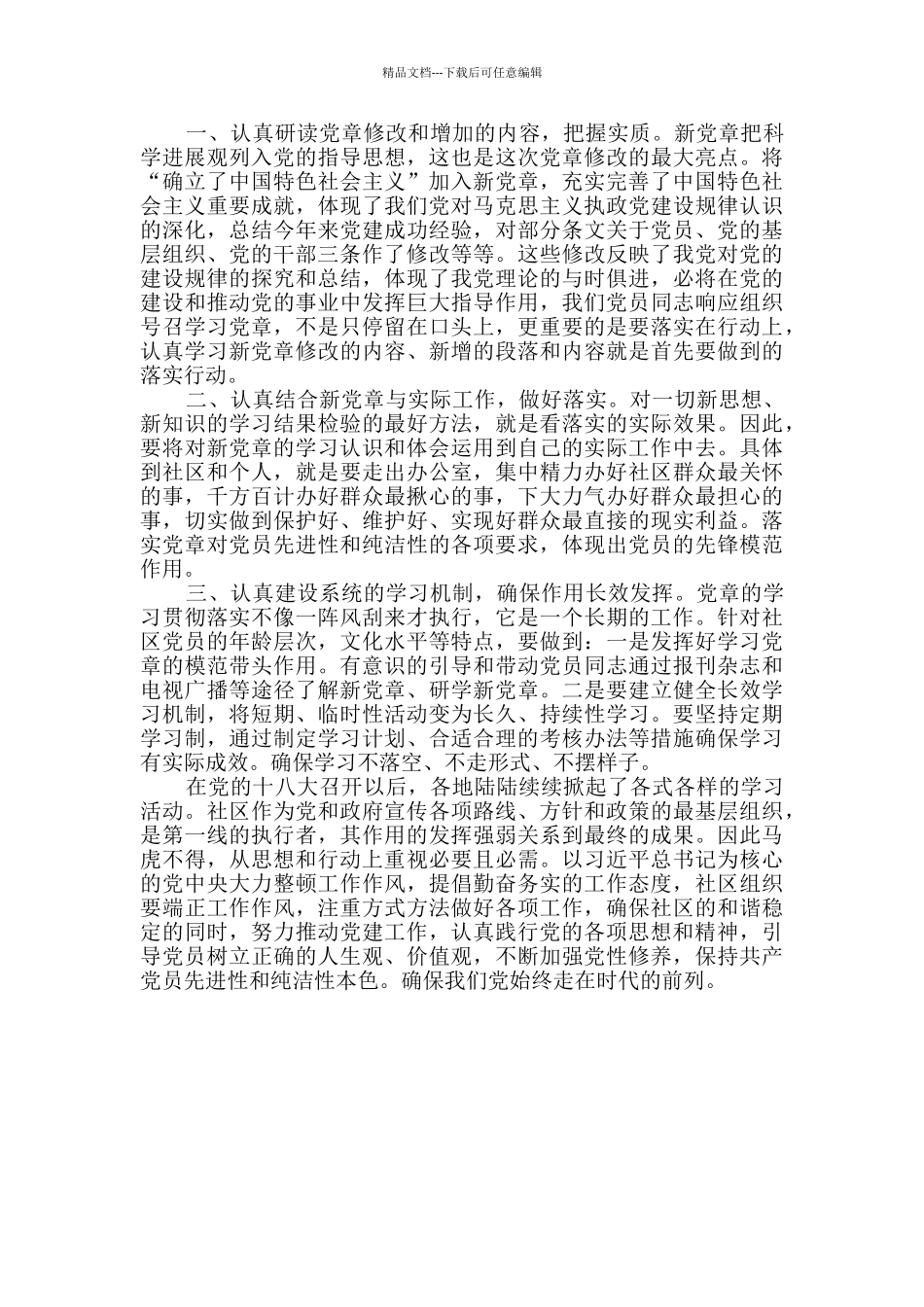 精品文档---下载后可任意编辑

一、认真研读党章修改和增加的内容，把握实质。新党章把科学进展观列入党的指导思想，这也是这次党章修改的最大亮点。将“确立了中国特色社会主义”加入新党章，充实完善了中国特色社会主义重要成就，体现了我们党对马克思主义执政党建设规律认识的深化，总结今年来党建成功经验，对部分条文关于党员、党的基层组织、党的干部三条作了修改等等。这些修改反映了我党对党的建设规律的探究和总结，体现了我党理论的与时俱进，必将在党的建设和推动党的事业中发挥巨大指导作用，我们党员同志响应组织号召学习党章，不是只停留在口头上，更重要的是要落实在行动上，认真学习新党章修改的内容、新增的段落和内容就是首先要做到的落实行动。

二、认真结合新党章与实际工作，做好落实。对一切新思想、新知识的学习结果检验的最好方法，就是看落实的实际效果。因此，要将对新党章的学习认识和体会运用到自己的实际工作中去。具体到社区和个人，就是要走出办公室，集中精力办好社区群众最关怀的事，千方百计办好群众最揪心的事，下大力气办好群众最担心的事，切实做到保护好、维护好、实现好群众最直接的现实利益。落实党章对党员先进性和纯洁性的各项要求，体现出党员的先锋模范作用。

三、认真建设系统的学习机制，确保作用长效发挥。党章的学习贯彻落实不像一阵风刮来才执行，它是一个长期的工作。针对社区党员的年龄层次，文化水平等特点，要做到：一是发挥好学习党章的模范带头作用。有意识的引导和带动党员同志通过报刊杂志和电视广播等途径了解新党章、研学新党章。二是要建立健全长效学习机制，将短期、临时性活动变为长久、持续性学习。要坚持定期学习制，通过制定学习计划、合适合理的考核办法等措施确保学习有实际成效。确保学习不落空、不走形式、不摆样子。

在党的十八大召开以后，各地陆陆续续掀起了各式各样的学习活动。社区作为党和政府宣传各项路线、方针和政策的最基层组织，是第一线的执行者，其作用的发挥强弱关系到最终的成果。因此马虎不得，从思想和行动上重视必要且必需。以习近平总书记为核心的党中央大力整顿工作作风，提倡勤奋务实的工作态度，社区组织要端正工作作风，注重方式方法做好各项工作，确保社区的和谐稳定的同时，努力推动党建工作，认真践行党的各项思想和精神，引导党员树立正确的人生观、价值观，不断加强党性修养，保持共产党员先进性和纯洁性本色。确保我们党始终走在时代的前列。